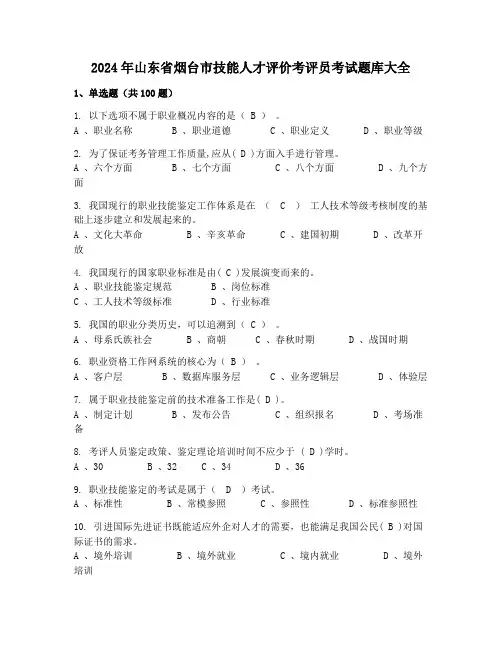 2024年山东省烟台市技能人才评价考评员考试题库大全

1、单选题（共100题）

1. 以下选项不属于职业概况内容的是（ B ）。
A 、职业名称　　B 、职业道德　　C 、职业定义　　D 、职业等级

2. 为了保证考务管理工作质量，应从（ D ）方面入手进行管理。
A 、六个方面　　B 、七个方面　　C 、八个方面　　D 、九个方面

3. 我国现行的职业技能鉴定工作体系是在 （ C ） 工人技术等级考核制度的基础上逐步建立和发展起来的。
A 、文化大革命　　B 、辛亥革命　　C 、建国初期　　D 、改革开放

4. 我国现行的国家职业标准是由（ C ）发展演变而来的。
A 、职业技能鉴定规范　　B 、岗位标准
C 、工人技术等级标准　　D 、行业标准

5. 我国的职业分类历史，可以追溯到（ C ）。
A 、母系氏族社会　　B 、商朝　　C 、春秋时期　　D 、战国时期

6. 职业资格工作网系统的核心为（ B ）。
A 、客户层　　B 、数据库服务层　　C 、业务逻辑层　　D 、体验层

7. 属于职业技能鉴定前的技术准备工作是（ D ）。
A 、制定计划　　B 、发布公告　　C 、组织报名　　D 、考场准备

8. 考评人员鉴定政策、鉴定理论培训时间不应少于 （ D ）学时。
A 、30　　B 、32　　C 、34　　D 、36

9. 职业技能鉴定的考试是属于（ D ）考试。
A 、标准性　　B 、常模参照　　C 、参照性　　D 、标准参照性

10. 引进国际先进证书既能适应外企对人才的需要，也能满足我国公民（ B ）对国际证书的需求。
A 、境外培训　　B 、境外就业　　C 、境内就业　　D 、境外培训